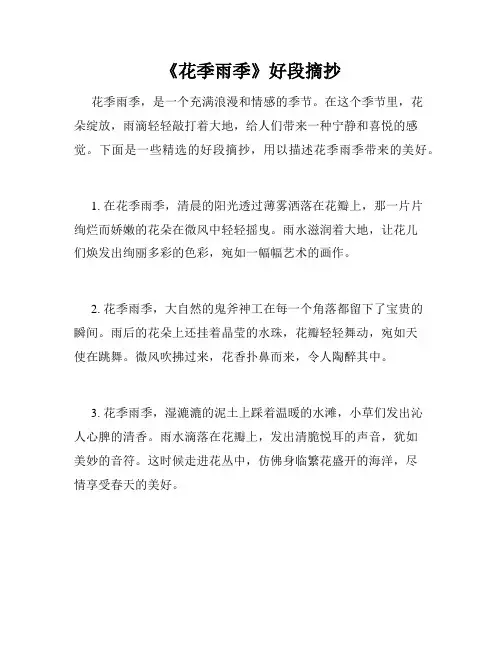 《花季雨季》好段摘抄

花季雨季，是一个充满浪漫和情感的季节。在这个季节里，花朵绽放，雨滴轻轻敲打着大地，给人们带来一种宁静和喜悦的感觉。下面是一些精选的好段摘抄，用以描述花季雨季带来的美好。

1. 在花季雨季，清晨的阳光透过薄雾洒落在花瓣上，那一片片绚烂而娇嫩的花朵在微风中轻轻摇曳。雨水滋润着大地，让花儿们焕发出绚丽多彩的色彩，宛如一幅幅艺术的画作。

2. 花季雨季，大自然的鬼斧神工在每一个角落都留下了宝贵的瞬间。雨后的花朵上还挂着晶莹的水珠，花瓣轻轻舞动，宛如天使在跳舞。微风吹拂过来，花香扑鼻而来，令人陶醉其中。

3. 花季雨季，湿漉漉的泥土上踩着温暖的水滩，小草们发出沁人心脾的清香。雨水滴落在花瓣上，发出清脆悦耳的声音，犹如美妙的音符。这时候走进花丛中，仿佛身临繁花盛开的海洋，尽情享受春天的美好。